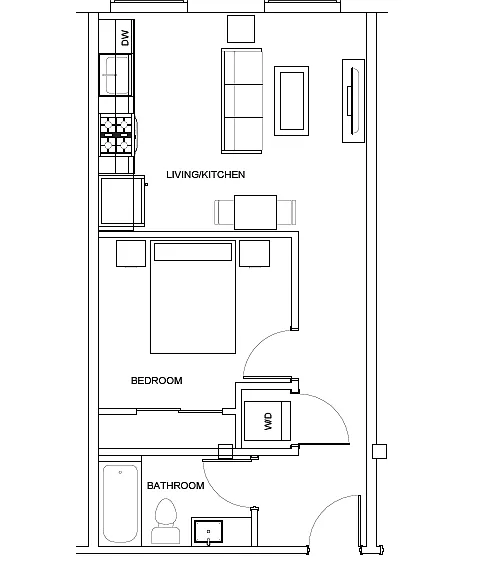 DW

LIVING/KITCHEN

BEDROOM

W/D

BATHROOM